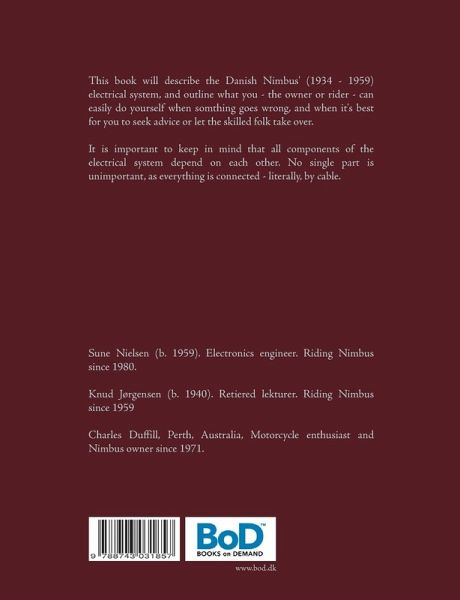 This book will describe the Danish Nimbus' (1934 - 1959) electrical system, and outline what you - the owner or rider - can easily do yourself when somthing goes wrong, and when it's best for you to seek advice or let the skilled folk take over.

It is important to keep in mind that all components of the electrical system depend on each other. No single part is unimportant, as everything is connected - literally, by cable.

Sune Nielsen (b. 1959). Electronics engineer. Riding Nimbus since 1980.

Knud Jørgensen (b. 1940). Retiered lekturer. Riding Nimbus since 1959

Charles Duffill, Perth, Australia, Motorcycle enthusiast and Nimbus owner since 1971.

9 788743 031857

BoD™
BOOKS on DEMAND

www.bod.dk